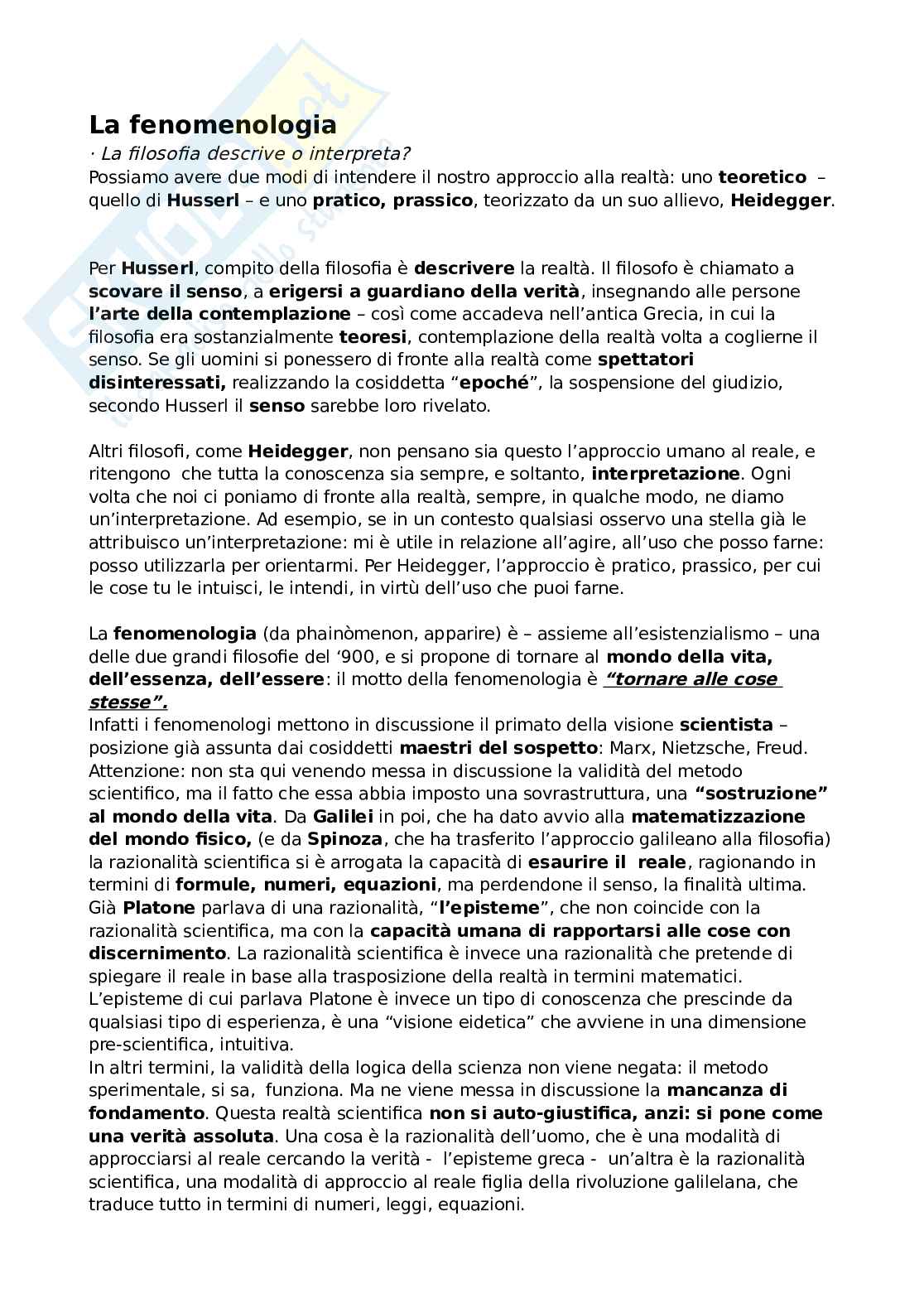 La fenomenologia

· La filosofia descrive o interpreta?

Possiamo avere due modi di intendere il nostro approccio alla realtà: uno teoretico – quello di Husserl – e uno pratico, prassico, teorizzato da un suo allievo, Heidegger.

Per Husserl, compito della filosofia è descrivere la realtà. Il filosofo è chiamato a scovare il senso, a erigersi a guardiano della verità, insegnando alle persone l'arte della contemplazione – così come accadeva nell'antica Grecia, in cui la filosofia era sostanzialmente teoresi, contemplazione della realtà volta a coglierne il senso. Se gli uomini si ponessero di fronte alla realtà come spettatori disinteressati, realizzando la cosiddetta "epoché", la sospensione del giudizio, secondo Husserl il senso sarebbe loro rivelato.

Altri filosofi, come Heidegger, non pensano sia questo l'approccio umano al reale, e ritengono che tutta la conoscenza sia sempre, e soltanto, interpretazione. Ogni volta che noi ci poniamo di fronte alla realtà, sempre, in qualche modo, ne diamo un'interpretazione. Ad esempio, se in un contesto qualsiasi osservo una stella già le attribuisco un'interpretazione: mi è utile in relazione all'agire, all'uso che posso farne: posso utilizzarla per orientarmi. Per Heidegger, l'approccio è pratico, prassico, per cui le cose tu le intuisci, le intendi, in virtù dell'uso che puoi farne.

La fenomenologia (da phainòmenon, apparire) è – assieme all'esistenzialismo – una delle due grandi filosofie del '900, e si propone di tornare al mondo della vita, dell'essenza, dell'essere: il motto della fenomenologia è "tornare alle cose stesse".
Infatti i fenomenologi mettono in discussione il primato della visione scientista – posizione già assunta dai cosiddetti maestri del sospetto: Marx, Nietzsche, Freud. Attenzione: non sta qui venendo messa in discussione la validità del metodo scientifico, ma il fatto che essa abbia imposto una sovrastruttura, una "sostruzione" al mondo della vita. Da Galilei in poi, che ha dato avvio alla matematizzazione del mondo fisico, (e da Spinoza, che ha trasferito l'approccio galileano alla filosofia) la razionalità scientifica si è arrogata la capacità di esaurire il reale, ragionando in termini di formule, numeri, equazioni, ma perdendone il senso, la finalità ultima. Già Platone parlava di una razionalità, "l'episteme", che non coincide con la razionalità scientifica, ma con la capacità umana di rapportarsi alle cose con discernimento. La razionalità scientifica è invece una razionalità che pretende di spiegare il reale in base alla trasposizione della realtà in termini matematici. L'episteme di cui parlava Platone è invece un tipo di conoscenza che prescinde da qualsiasi tipo di esperienza, è una "visione eidetica" che avviene in una dimensione pre-scientifica, intuitiva.
In altri termini, la validità della logica della scienza non viene negata: il metodo sperimentale, si sa, funziona. Ma ne viene messa in discussione la mancanza di fondamento. Questa realtà scientifica non si auto-giustifica, anzi: si pone come una verità assoluta. Una cosa è la razionalità dell'uomo, che è una modalità di approcciarsi al reale cercando la verità - l'episteme greca - un'altra è la razionalità scientifica, una modalità di approccio al reale figlia della rivoluzione galilelana, che traduce tutto in termini di numeri, leggi, equazioni.